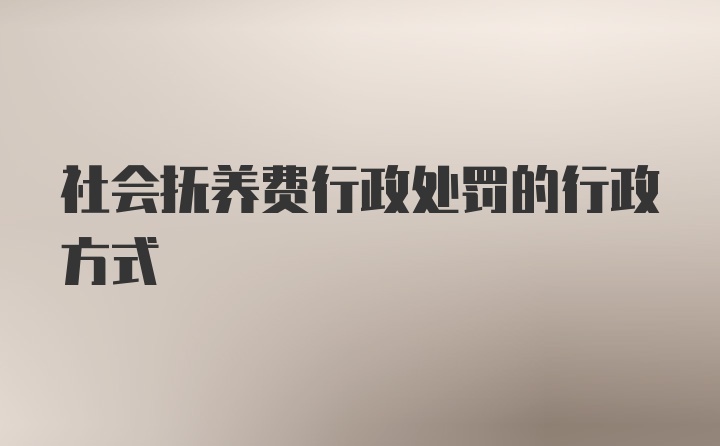 社会抚养费行政处罚的行政方式